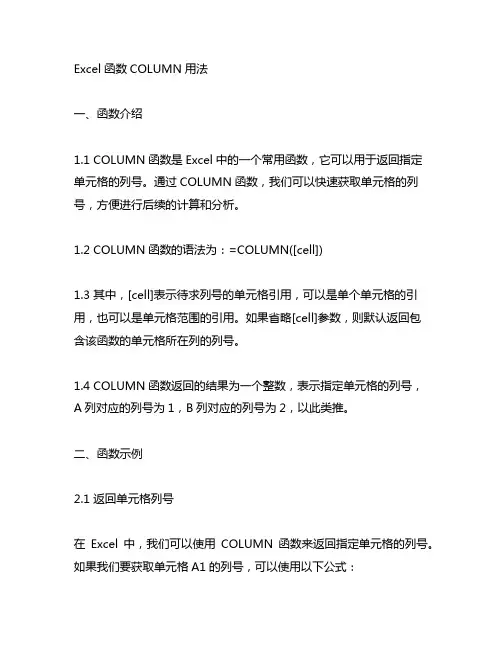 Excel 函数 COLUMN 用法

一、函数介绍

1.1 COLUMN 函数是 Excel 中的一个常用函数，它可以用于返回指定单元格的列号。通过 COLUMN 函数，我们可以快速获取单元格的列号，方便进行后续的计算和分析。

1.2 COLUMN 函数的语法为：=COLUMN([cell])

1.3 其中，[cell]表示待求列号的单元格引用，可以是单个单元格的引用，也可以是单元格范围的引用。如果省略[cell]参数，则默认返回包含该函数的单元格所在列的列号。

1.4 COLUMN 函数返回的结果为一个整数，表示指定单元格的列号，A 列对应的列号为 1，B 列对应的列号为 2，以此类推。

二、函数示例

2.1 返回单元格列号

在 Excel 中，我们可以使用 COLUMN 函数来返回指定单元格的列号。如果我们要获取单元格 A1 的列号，可以使用以下公式：